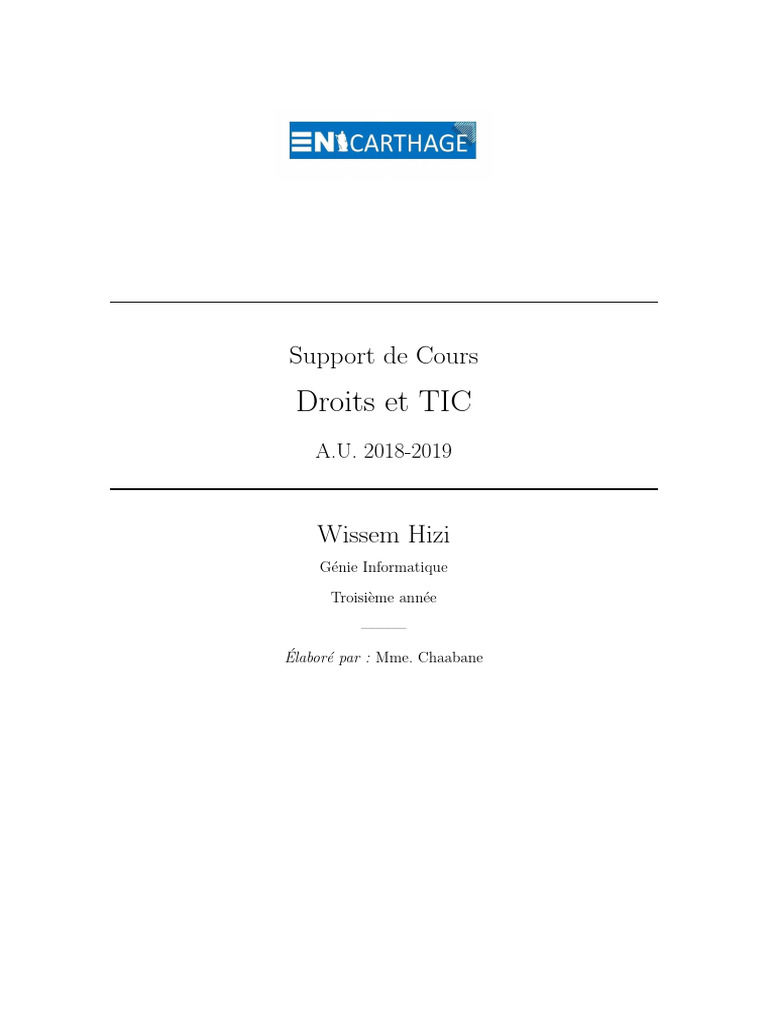 ENICARTHAGE

Support de Cours

Droits et TIC

A.U. 2018-2019

Wissem Hizi

Génie Informatique

Troisième année

Élaboré par : Mme. Chaabane